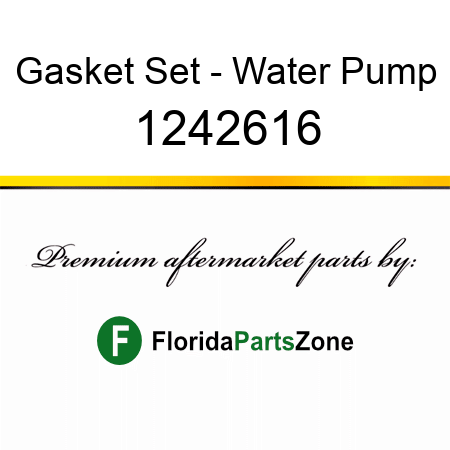 Gasket Set - Water Pump
1242616

Premium aftermarket parts by:

F FloridaPartsZone